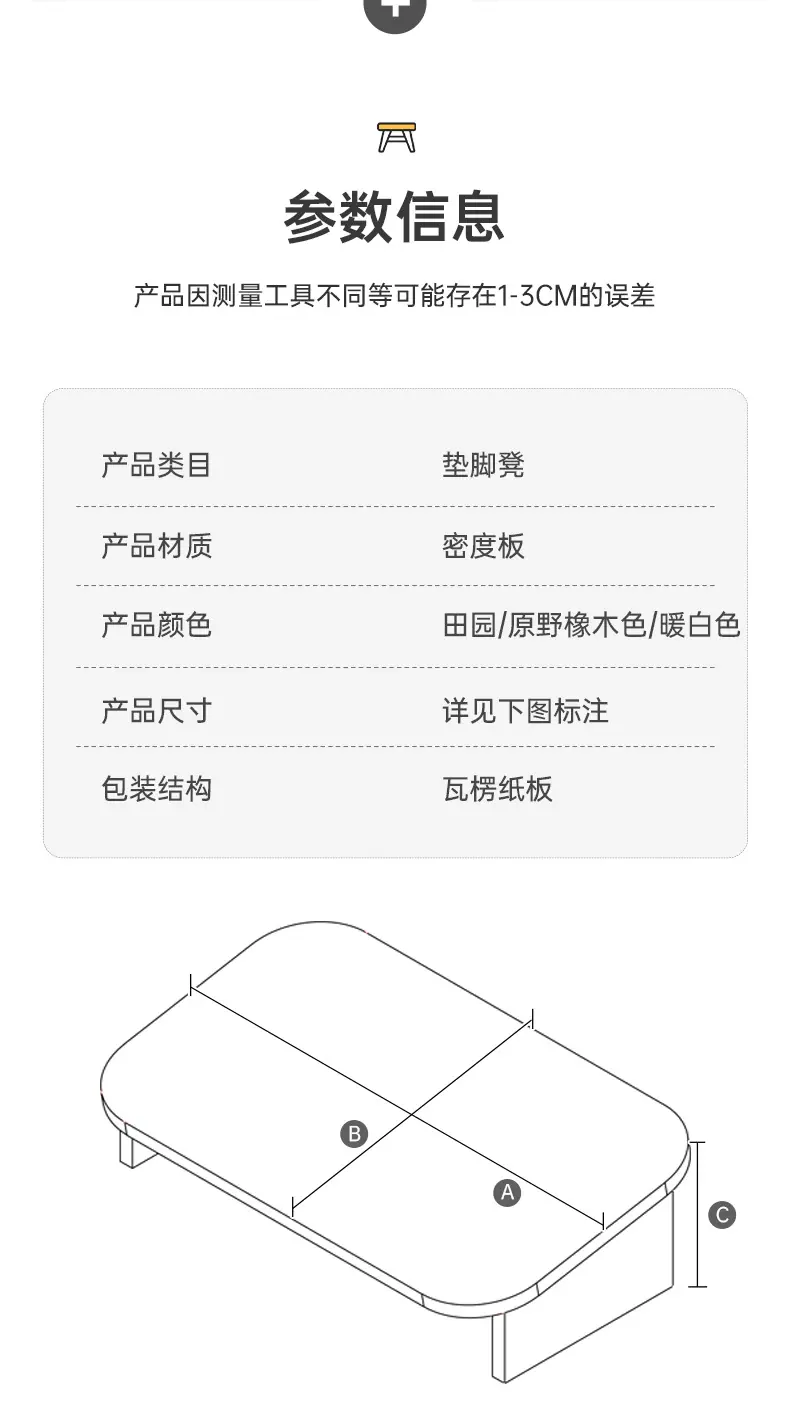 参数信息

产品因测量工具不同等可能存在1-3CM的误差

产品类目 垫脚凳

产品材质 密度板

产品颜色 田园/原野橡木色/暖白色

产品尺寸 详见下图标注

包装结构 瓦楞纸板

B

A

C